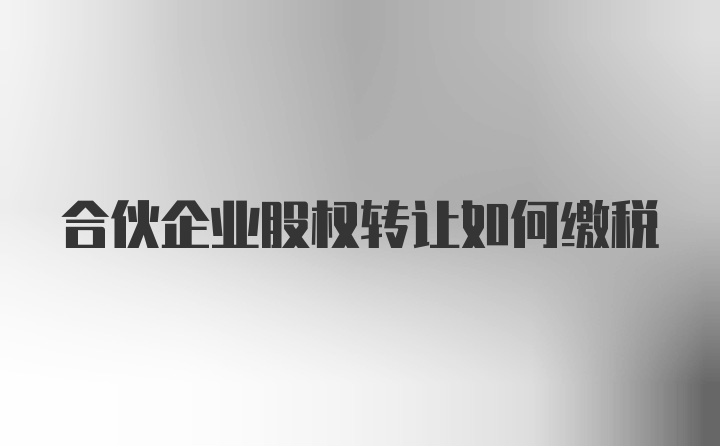 合伙企业股权转让如何缴税